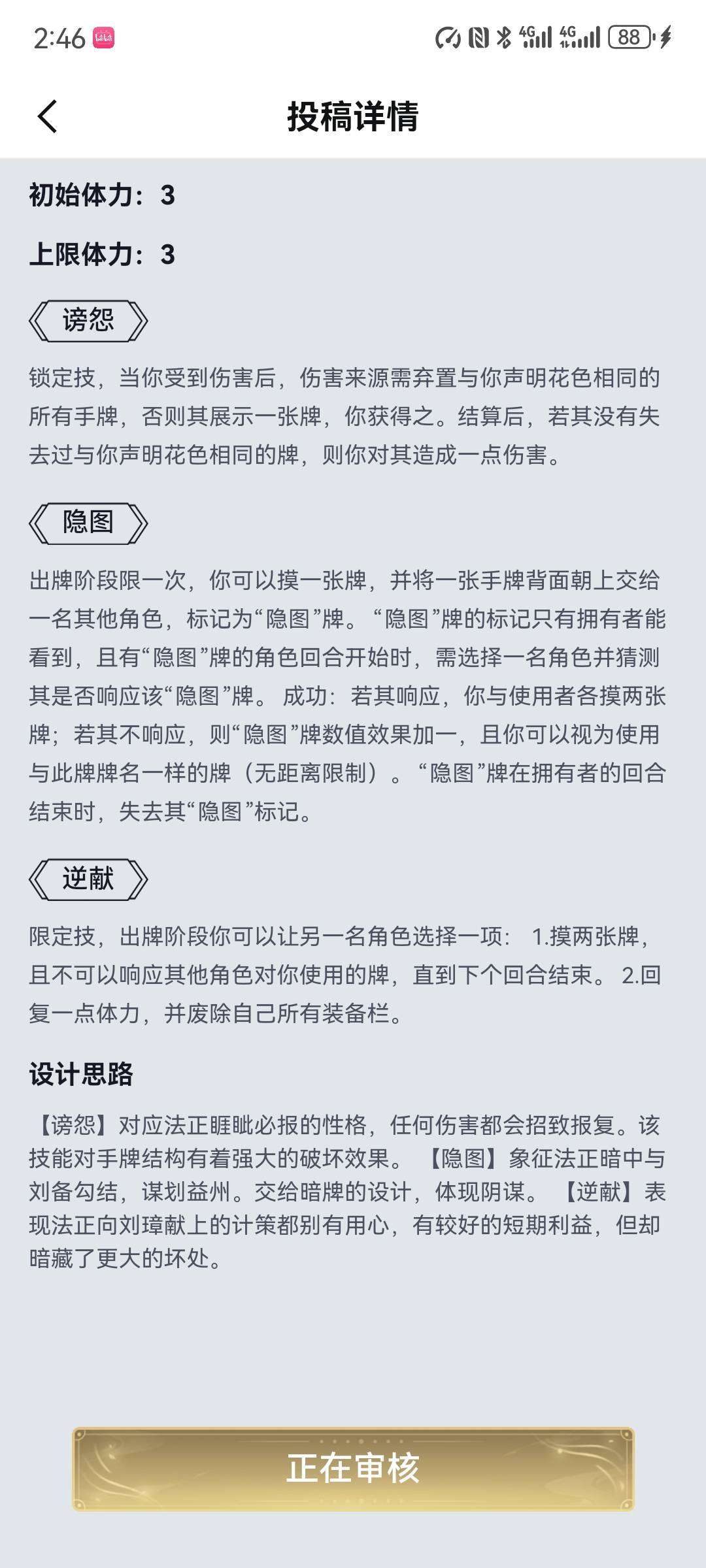 2:46

4G 4G 88

投稿详情

初始体力：3

上限体力：3

谤怨

锁定技，当你受到伤害后，伤害来源需弃置与你声明花色相同的所有手牌，否则其展示一张牌，你获得之。结算后，若其没有失去过与你声明花色相同的牌，则你对其造成一点伤害。

隐图

出牌阶段限一次，你可以摸一张牌，并将一张手牌背面朝上交给一名其他角色，标记为“隐图”牌。“隐图”牌的标记只有拥有者能看到，且有“隐图”牌的角色回合开始时，需选择一名角色并猜测其是否响应该“隐图”牌。成功：若其响应，你与使用者各摸两张牌；若其不响应，则“隐图”牌数值效果加一，且你可以视为使用与此牌牌名一样的牌（无距离限制）。“隐图”牌在拥有者的回合结束时，失去其“隐图”标记。

逆献

限定技，出牌阶段你可以让另一名角色选择一项：1.摸两张牌，且不可以响应其他角色对你使用的牌，直到下个回合结束。2.回复一点体力，并废除自己所有装备栏。

设计思路

【谤怨】对应法正睚眦必报的性格，任何伤害都会招致报复。该技能对手牌结构有着强大的破坏效果。【隐图】象征法正暗中与刘备勾结，谋划益州。交给暗牌的设计，体现阴谋。【逆献】表现法正向刘璋献上的计策都别有用心，有较好的短期利益，但却暗藏了更大的坏处。

正在审核